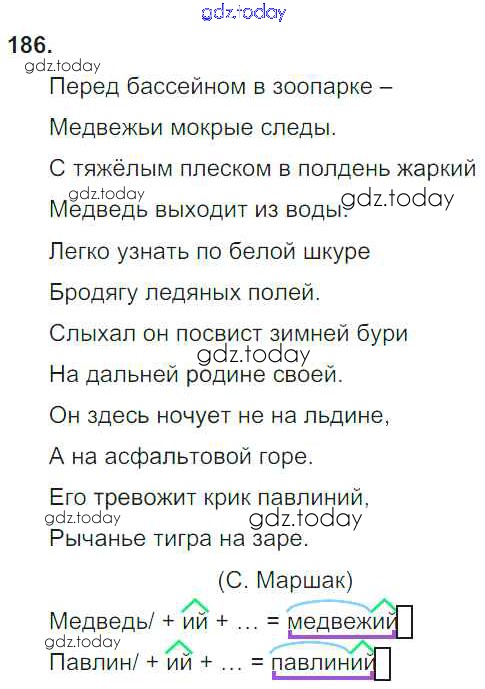 186.

Перед бассейном в зоопарке –

Медвежьи мокрые следы.

С тяжёлым плеском в полдень жаркий

Медведь выходит из воды.

Легко узнать по белой шкуре

Бродягу ледяных полей.

Слыхал он посвист зимней бури

На дальней родине своей.

Он здесь ночует не на льдине,

А на асфальтовой горе.

Его тревожит крик павлиний,

Рычанье тигра на заре.

(С. Маршак)

Медведь/ + ий + ... = медвежий

Павлин/ + ий + ... = павлиний

gdz.today